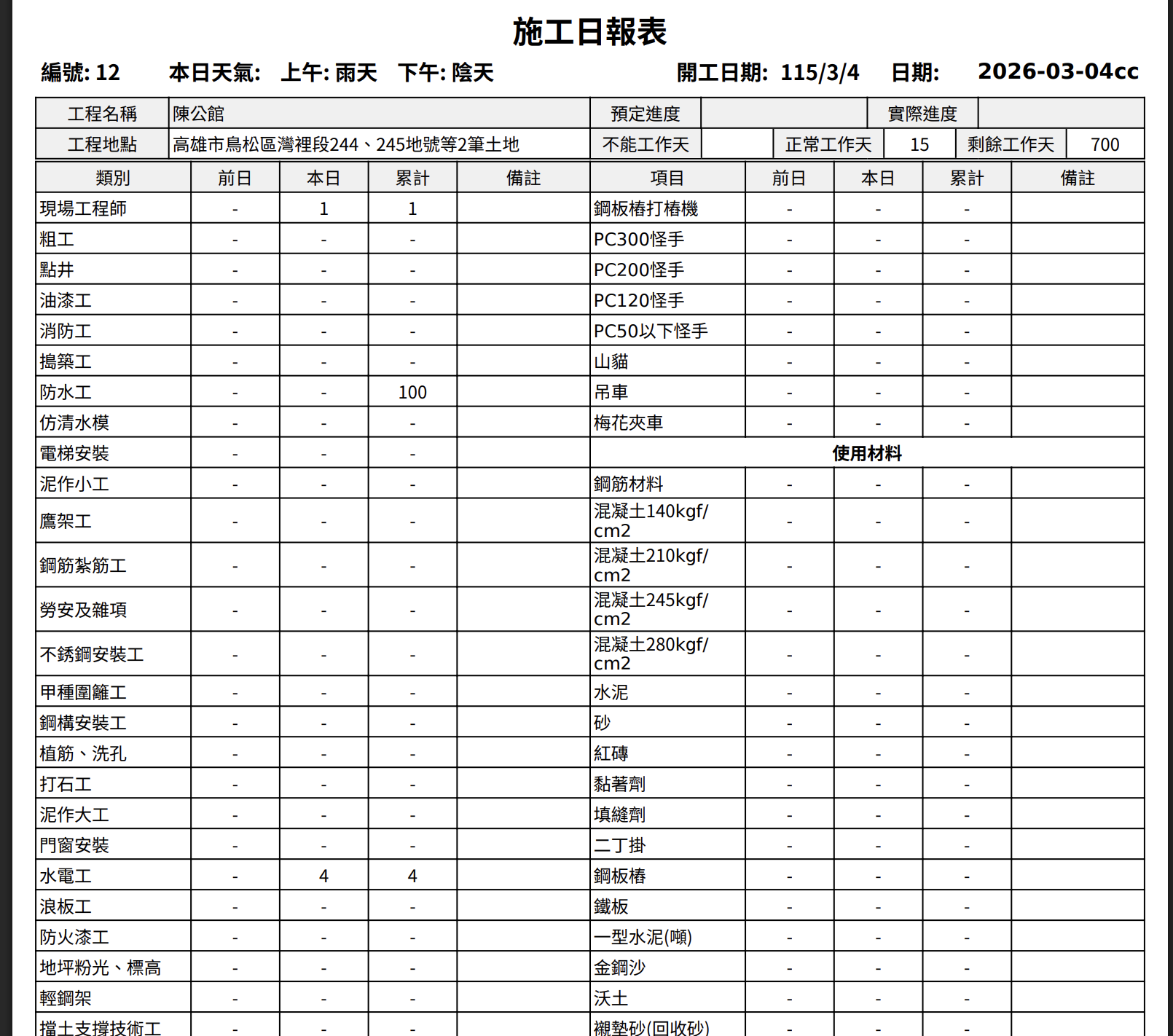 施工日報表

編號: 12　本日天氣: 上午: 雨天　下午: 陰天　開工日期: 115/3/4　日期: 2026-03-04cc

工程名稱 陳公館 預定進度 實際進度
工程地點 高雄市鳥松區灣裡段244、245地號等2筆土地 不能工作天 正常工作天 15 剩餘工作天 700

| 類別 | 前日 | 本日 | 累計 | 備註 | 項目 | 前日 | 本日 | 累計 | 備註 |
|---|---|---|---|---|---|---|---|---|---|
| 現場工程師 | - | 1 | 1 | | 鋼板樁打樁機 | - | - | - | |
| 粗工 | - | - | - | | PC300怪手 | - | - | - | |
| 點井 | - | - | - | | PC200怪手 | - | - | - | |
| 油漆工 | - | - | - | | PC120怪手 | - | - | - | |
| 消防工 | - | - | - | | PC50以下怪手 | - | - | - | |
| 搗築工 | - | - | - | | 山貓 | - | - | - | |
| 防水工 | - | - | 100 | | 吊車 | - | - | - | |
| 仿清水模 | - | - | - | | 梅花夾車 | - | - | - | |
| 電梯安裝 | - | - | - | | 使用材料 | | | | |
| 泥作小工 | - | - | - | | 鋼筋材料 | - | - | - | |
| 鷹架工 | - | - | - | | 混凝土140kgf/cm2 | - | - | - | |
| 鋼筋紮筋工 | - | - | - | | 混凝土210kgf/cm2 | - | - | - | |
| 勞安及雜項 | - | - | - | | 混凝土245kgf/cm2 | - | - | - | |
| 不銹鋼安裝工 | - | - | - | | 混凝土280kgf/cm2 | - | - | - | |
| 甲種圍籬工 | - | - | - | | 水泥 | - | - | - | |
| 鋼構安裝工 | - | - | - | | 砂 | - | - | - | |
| 植筋、洗孔 | - | - | - | | 紅磚 | - | - | - | |
| 打石工 | - | - | - | | 黏著劑 | - | - | - | |
| 泥作大工 | - | - | - | | 填縫劑 | - | - | - | |
| 門窗安裝 | - | - | - | | 二丁掛 | - | - | - | |
| 水電工 | - | 4 | 4 | | 鋼板樁 | - | - | - | |
| 浪板工 | - | - | - | | 鐵板 | - | - | - | |
| 防火漆工 | - | - | - | | 一型水泥(噸) | - | - | - | |
| 地坪粉光、標高 | - | - | - | | 金鋼沙 | - | - | - | |
| 輕鋼架 | - | - | - | | 沃土 | - | - | - | |
| 擋土支撐技術工 | - | - | - | | 襯墊砂(回收砂) | - | - | - | |